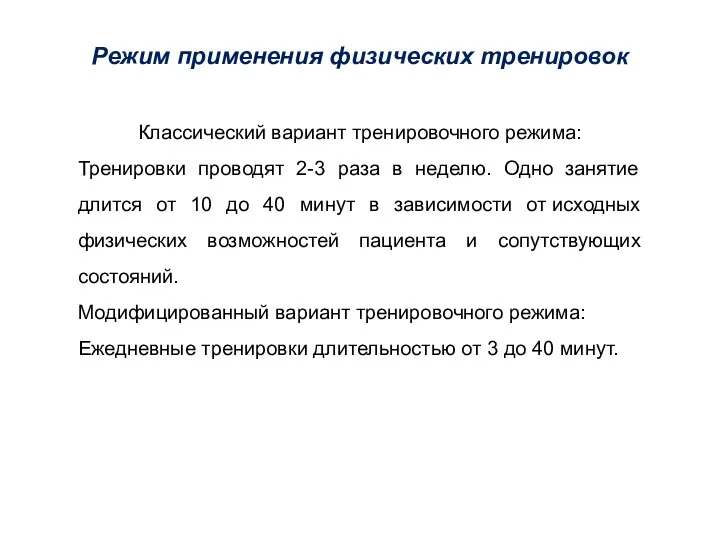 Режим применения физических тренировок

Классический вариант тренировочного режима:

Тренировки проводят 2-3 раза в неделю. Одно занятие длится от 10 до 40 минут в зависимости от исходных физических возможностей пациента и сопутствующих состояний.

Модифицированный вариант тренировочного режима:

Ежедневные тренировки длительностью от 3 до 40 минут.